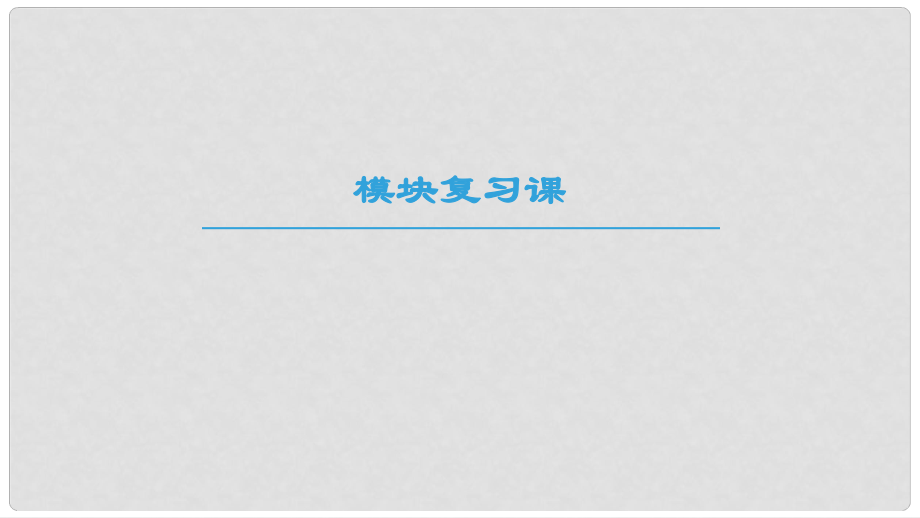 模块复习课